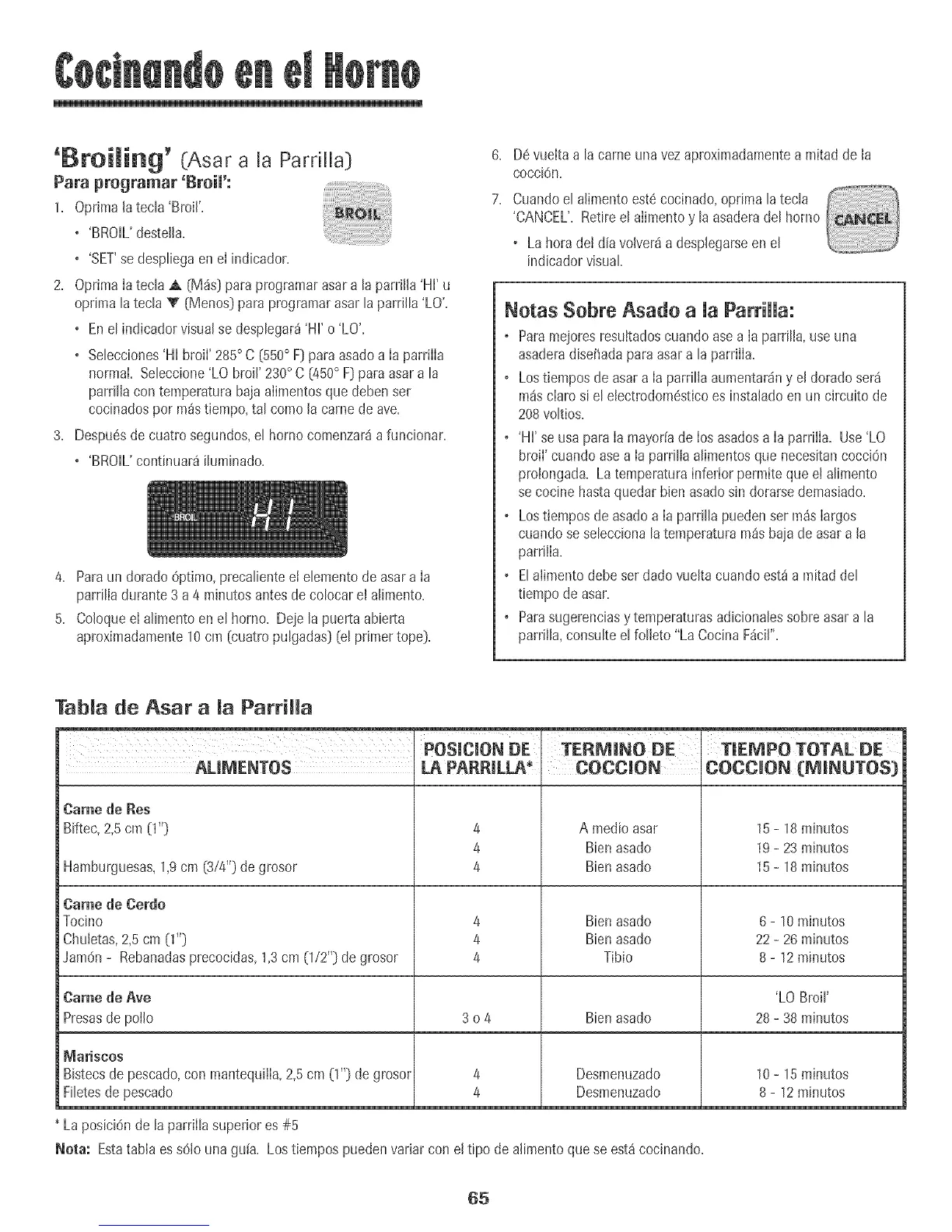 Cocinando en el Horno

'Broiling' (Asar a la Parrilla)

Para programar 'Broil':

1. Oprima la tecla 'Broil'.

BROIL

• 'BROIL' destella.
• 'SET' se despliega en el indicador.

2. Oprima la tecla ▲ (Más) para programar asar a la parrilla 'HI' u oprima la tecla ▼ (Menos) para programar asar la parrilla 'LO'.

• En el indicador visual se desplegará 'HI' o 'LO'.
• Selecciones 'HI broil' 285° C (550° F) para asado a la parrilla normal. Seleccione 'LO broil' 230° C (450° F) para asar a la parrilla con temperatura baja alimentos que deben ser cocinados por más tiempo, tal como la carne de ave.

3. Después de cuatro segundos, el horno comenzará a funcionar.

• 'BROIL' continuará iluminado.

BROIL HI

4. Para un dorado óptimo, precaliente el elemento de asar a la parrilla durante 3 a 4 minutos antes de colocar el alimento.

5. Coloque el alimento en el horno. Deje la puerta abierta aproximadamente 10 cm (cuatro pulgadas) (el primer tope).

6. Dé vuelta a la carne una vez aproximadamente a mitad de la cocción.

7. Cuando el alimento esté cocinado, oprima la tecla 'CANCEL'. Retire el alimento y la asadera del horno

CANCEL

• La hora del día volverá a desplegarse en el indicador visual.

Notas Sobre Asado a la Parrilla:

• Para mejores resultados cuando ase a la parrilla, use una asadera diseñada para asar a la parrilla.
• Los tiempos de asar a la parrilla aumentarán y el dorado será más claro si el electrodoméstico es instalado en un circuito de 208 voltios.
• 'HI' se usa para la mayoría de los asados a la parrilla. Use 'LO broil' cuando ase a la parrilla alimentos que necesitan cocción prolongada. La temperatura inferior permite que el alimento se cocine hasta quedar bien asado sin dorarse demasiado.
• Los tiempos de asado a la parrilla pueden ser más largos cuando se selecciona la temperatura más baja de asar a la parrilla.
• El alimento debe ser dado vuelta cuando está a mitad del tiempo de asar.
• Para sugerencias y temperaturas adicionales sobre asar a la parrilla, consulte el folleto "La Cocina Fácil".

Tabla de Asar a la Parrilla

| ALIMENTOS | POSICION DE LA PARRILLA* | TERMINO DE COCCION | TIEMPO TOTAL DE COCCION (MINUTOS) |
|---|---|---|---|
| Carne de Res | | | |
| Biftec, 2,5 cm (1") | 4 | A medio asar | 15 - 18 minutos |
| | 4 | Bien asado | 19 - 23 minutos |
| Hamburguesas, 1,9 cm (3/4") de grosor | 4 | Bien asado | 15 - 18 minutos |
| Carne de Cerdo | | | |
| Tocino | 4 | Bien asado | 6 - 10 minutos |
| Chuletas, 2,5 cm (1") | 4 | Bien asado | 22 - 26 minutos |
| Jamón - Rebanadas precocidas, 1,3 cm (1/2") de grosor | 4 | Tibio | 8 - 12 minutos |
| Carne de Ave | | | 'LO Broil' |
| Presas de pollo | 3 o 4 | Bien asado | 28 - 38 minutos |
| Mariscos | | | |
| Bistecs de pescado, con mantequilla, 2,5 cm (1") de grosor | 4 | Desmenuzado | 10 - 15 minutos |
| Filetes de pescado | 4 | Desmenuzado | 8 - 12 minutos |

* La posición de la parrilla superior es #5

Nota: Esta tabla es sólo una guía. Los tiempos pueden variar con el tipo de alimento que se está cocinando.

65